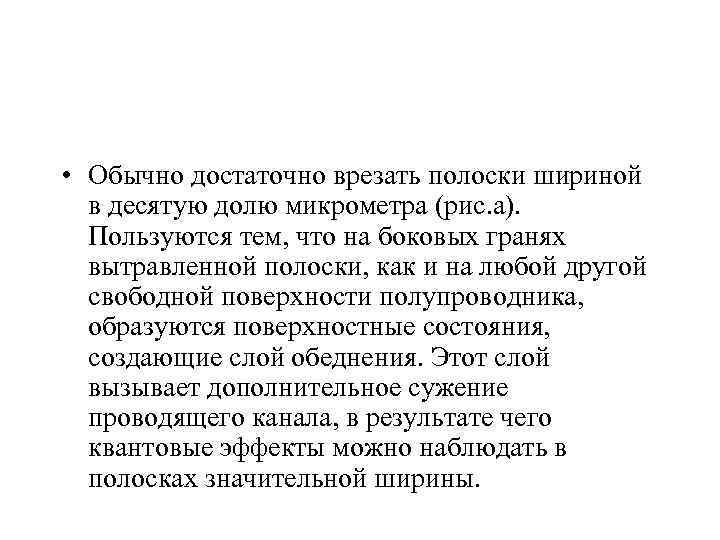 • Обычно достаточно врезать полоски шириной в десятую долю микрометра (рис.а). Пользуются тем, что на боковых гранях вытравленной полоски, как и на любой другой свободной поверхности полупроводника, образуются поверхностные состояния, создающие слой обеднения. Этот слой вызывает дополнительное сужение проводящего канала, в результате чего квантовые эффекты можно наблюдать в полосках значительной ширины.